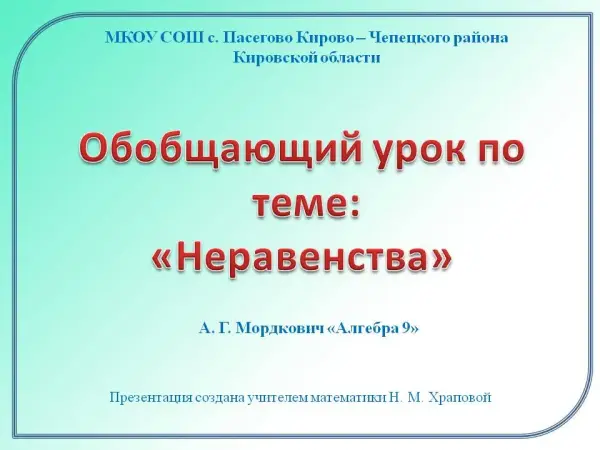 МКОУ СОШ с. Пасегово Кирово – Чепецкого района
Кировской области

Обобщающий урок по теме:
«Неравенства»

А. Г. Мордкович «Алгебра 9»

Презентация создана учителем математики Н. М. Храповой